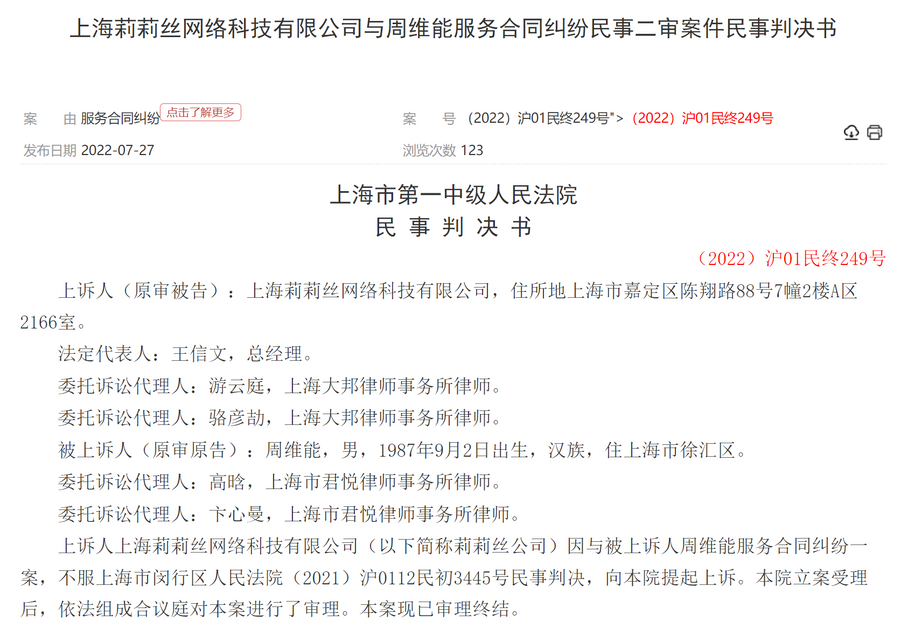 上海莉莉丝网络科技有限公司与周维能服务合同纠纷民事二审案件民事判决书

案　　由 服务合同纠纷 点击了解更多
案　　号 （2022）沪01民终249号"> （2022）沪01民终249号
发布日期 2022-07-27
浏览次数 123

上海市第一中级人民法院
民 事 判 决 书

（2022）沪01民终249号

上诉人（原审被告）：上海莉莉丝网络科技有限公司，住所地上海市嘉定区陈翔路88号7幢2楼A区2166室。

法定代表人：王信文，总经理。

委托诉讼代理人：游云庭，上海大邦律师事务所律师。

委托诉讼代理人：骆彦劼，上海大邦律师事务所律师。

被上诉人（原审原告）：周维能，男，1987年9月2日出生，汉族，住上海市徐汇区。

委托诉讼代理人：高晗，上海市君悦律师事务所律师。

委托诉讼代理人：卞心曼，上海市君悦律师事务所律师。

上诉人上海莉莉丝网络科技有限公司（以下简称莉莉丝公司）因与被上诉人周维能服务合同纠纷一案，不服上海市闵行区人民法院（2021）沪0112民初3445号民事判决，向本院提起上诉。本院立案受理后，依法组成合议庭对本案进行了审理。本案现已审理终结。